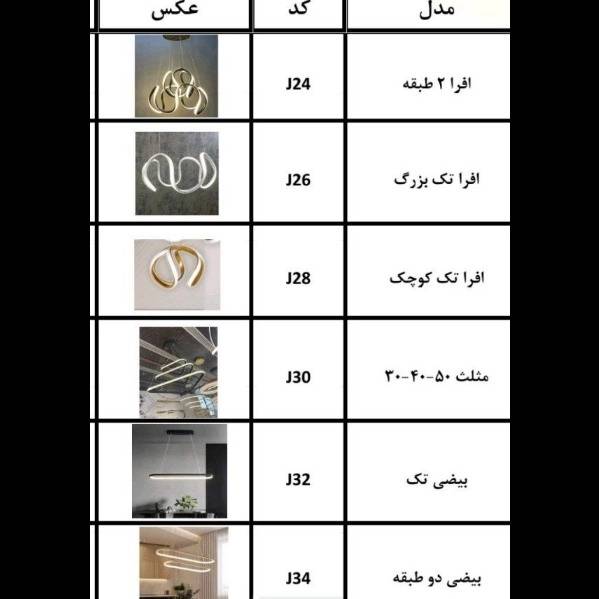 | مدل | کد | عکس |
|---|---|---|
| افرا ۲ طبقه | J24 | |
| افرا تک بزرگ | J26 | |
| افرا تک کوچک | J28 | |
| مثلث ۵۰-۴۰-۳۰ | J30 | |
| بیضی تک | J32 | |
| بیضی دو طبقه | J34 | |